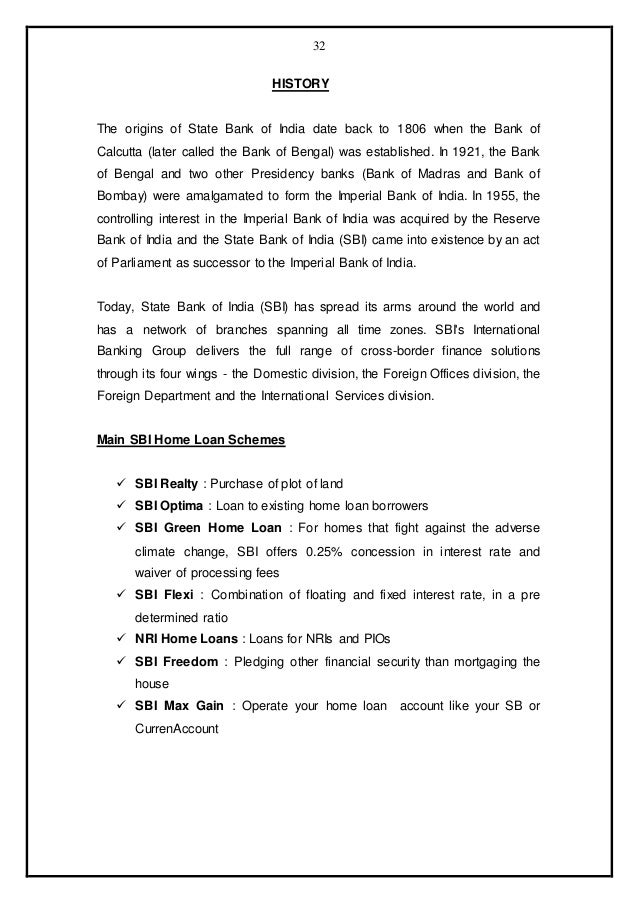 32

HISTORY

The origins of State Bank of India date back to 1806 when the Bank of Calcutta (later called the Bank of Bengal) was established. In 1921, the Bank of Bengal and two other Presidency banks (Bank of Madras and Bank of Bombay) were amalgamated to form the Imperial Bank of India. In 1955, the controlling interest in the Imperial Bank of India was acquired by the Reserve Bank of India and the State Bank of India (SBI) came into existence by an act of Parliament as successor to the Imperial Bank of India.

Today, State Bank of India (SBI) has spread its arms around the world and has a network of branches spanning all time zones. SBI's International Banking Group delivers the full range of cross-border finance solutions through its four wings - the Domestic division, the Foreign Offices division, the Foreign Department and the International Services division.

Main SBI Home Loan Schemes

✓ SBI Realty : Purchase of plot of land
✓ SBI Optima : Loan to existing home loan borrowers
✓ SBI Green Home Loan : For homes that fight against the adverse climate change, SBI offers 0.25% concession in interest rate and waiver of processing fees
✓ SBI Flexi : Combination of floating and fixed interest rate, in a pre determined ratio
✓ NRI Home Loans : Loans for NRIs and PIOs
✓ SBI Freedom : Pledging other financial security than mortgaging the house
✓ SBI Max Gain : Operate your home loan account like your SB or CurrenAccount